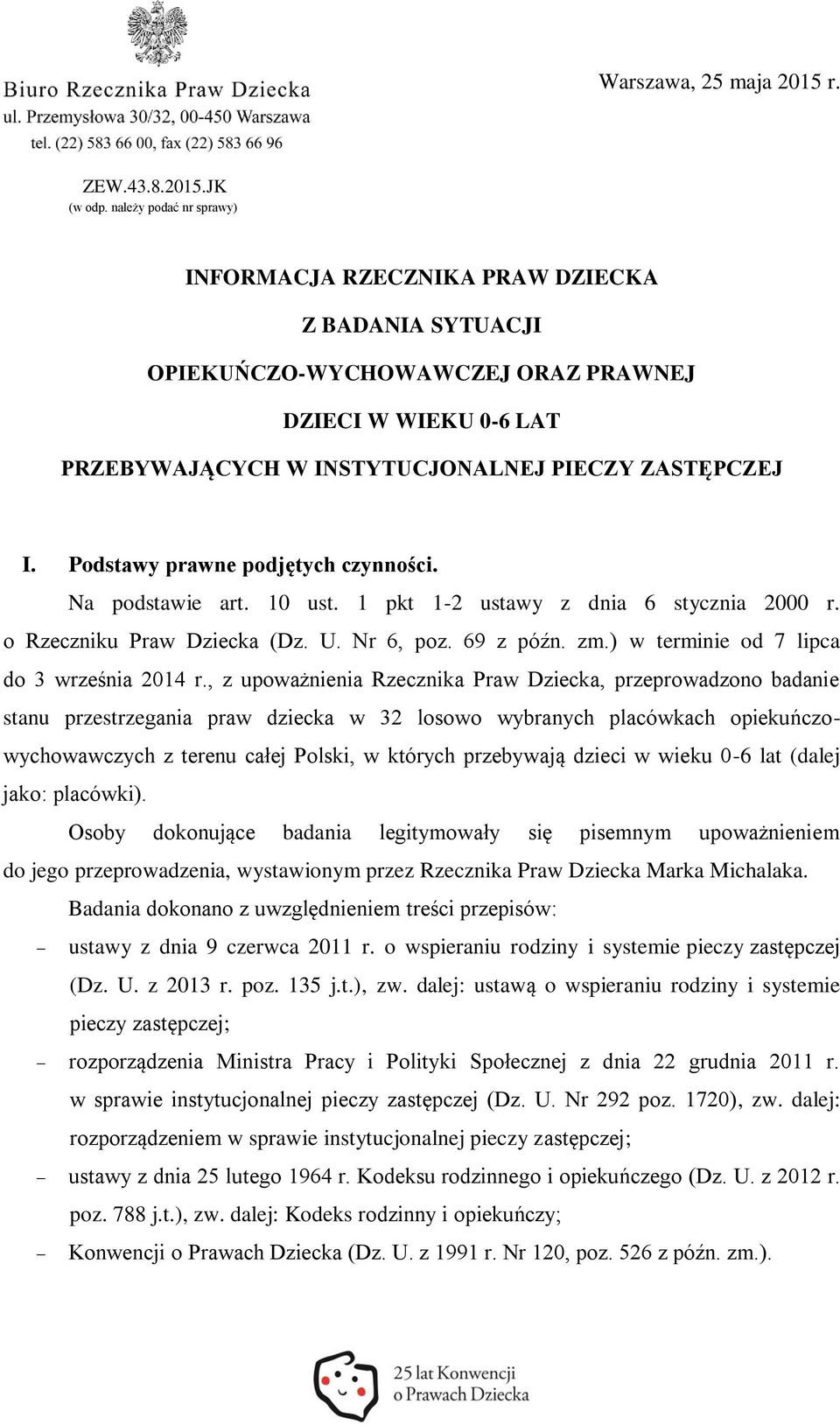 Biuro Rzecznika Praw Dziecka
ul. Przemysłowa 30/32, 00-450 Warszawa
tel. (22) 583 66 00, fax (22) 583 66 96

Warszawa, 25 maja 2015 r.

ZEW.43.8.2015.JK
(w odp. należy podać nr sprawy)

INFORMACJA RZECZNIKA PRAW DZIECKA
Z BADANIA SYTUACJI
OPIEKUŃCZO-WYCHOWAWCZEJ ORAZ PRAWNEJ
DZIECI W WIEKU 0-6 LAT
PRZEBYWAJĄCYCH W INSTYTUCJONALNEJ PIECZY ZASTĘPCZEJ

I. Podstawy prawne podjętych czynności.

Na podstawie art. 10 ust. 1 pkt 1-2 ustawy z dnia 6 stycznia 2000 r. o Rzeczniku Praw Dziecka (Dz. U. Nr 6, poz. 69 z późn. zm.) w terminie od 7 lipca do 3 września 2014 r., z upoważnienia Rzecznika Praw Dziecka, przeprowadzono badanie stanu przestrzegania praw dziecka w 32 losowo wybranych placówkach opiekuńczo-wychowawczych z terenu całej Polski, w których przebywają dzieci w wieku 0-6 lat (dalej jako: placówki).

Osoby dokonujące badania legitymowały się pisemnym upoważnieniem do jego przeprowadzenia, wystawionym przez Rzecznika Praw Dziecka Marka Michalaka.

Badania dokonano z uwzględnieniem treści przepisów:
– ustawy z dnia 9 czerwca 2011 r. o wspieraniu rodziny i systemie pieczy zastępczej (Dz. U. z 2013 r. poz. 135 j.t.), zw. dalej: ustawą o wspieraniu rodziny i systemie pieczy zastępczej;
– rozporządzenia Ministra Pracy i Polityki Społecznej z dnia 22 grudnia 2011 r. w sprawie instytucjonalnej pieczy zastępczej (Dz. U. Nr 292 poz. 1720), zw. dalej: rozporządzeniem w sprawie instytucjonalnej pieczy zastępczej;
– ustawy z dnia 25 lutego 1964 r. Kodeksu rodzinnego i opiekuńczego (Dz. U. z 2012 r. poz. 788 j.t.), zw. dalej: Kodeks rodzinny i opiekuńczy;
– Konwencji o Prawach Dziecka (Dz. U. z 1991 r. Nr 120, poz. 526 z późn. zm.).

25 lat Konwencji o Prawach Dziecka